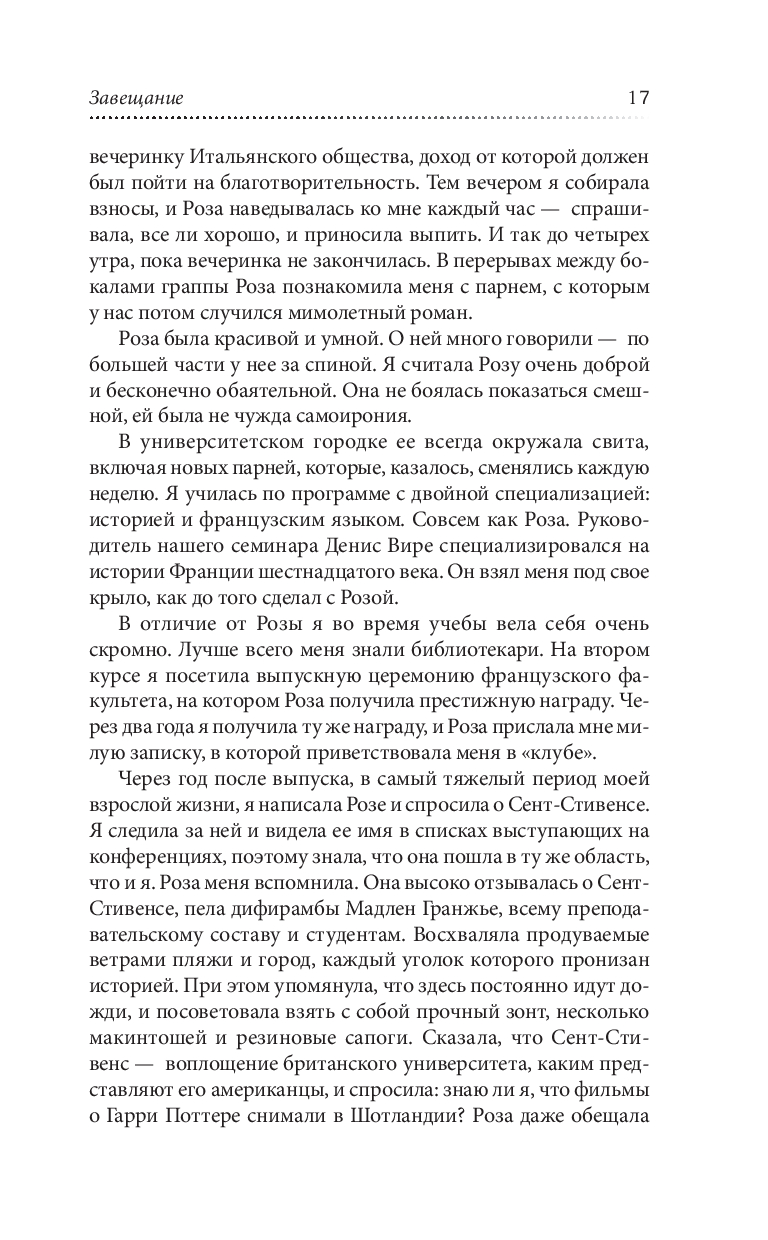 Завещание 17

вечеринку Итальянского общества, доход от которой должен был пойти на благотворительность. Тем вечером я собирала взносы, и Роза наведывалась ко мне каждый час — спрашивала, все ли хорошо, и приносила выпить. И так до четырех утра, пока вечеринка не закончилась. В перерывах между бокалами граппы Роза познакомила меня с парнем, с которым у нас потом случился мимолетный роман.

Роза была красивой и умной. О ней много говорили — по большей части у нее за спиной. Я считала Розу очень доброй и бесконечно обаятельной. Она не боялась показаться смешной, ей была не чужда самоирония.

В университетском городке ее всегда окружала свита, включая новых парней, которые, казалось, сменялись каждую неделю. Я училась по программе с двойной специализацией: историей и французским языком. Совсем как Роза. Руководитель нашего семинара Денис Вире специализировался на истории Франции шестнадцатого века. Он взял меня под свое крыло, как до того сделал с Розой.

В отличие от Розы я во время учебы вела себя очень скромно. Лучше всего меня знали библиотекари. На втором курсе я посетила выпускную церемонию французского факультета, на котором Роза получила престижную награду. Через два года я получила ту же награду, и Роза прислала мне милую записку, в которой приветствовала меня в «клубе».

Через год после выпуска, в самый тяжелый период моей взрослой жизни, я написала Розе и спросила о Сент-Стивенсе. Я следила за ней и видела ее имя в списках выступающих на конференциях, поэтому знала, что она пошла в ту же область, что и я. Роза меня вспомнила. Она высоко отзывалась о Сент-Стивенсе, пела дифирамбы Мадлен Гранжье, всему преподавательскому составу и студентам. Восхваляла продуваемые ветрами пляжи и город, каждый уголок которого пронизан историей. При этом упомянула, что здесь постоянно идут дожди, и посоветовала взять с собой прочный зонт, несколько макинтошей и резиновые сапоги. Сказала, что Сент-Стивенс — воплощение британского университета, каким представляют его американцы, и спросила: знаю ли я, что фильмы о Гарри Поттере снимали в Шотландии? Роза даже обещала